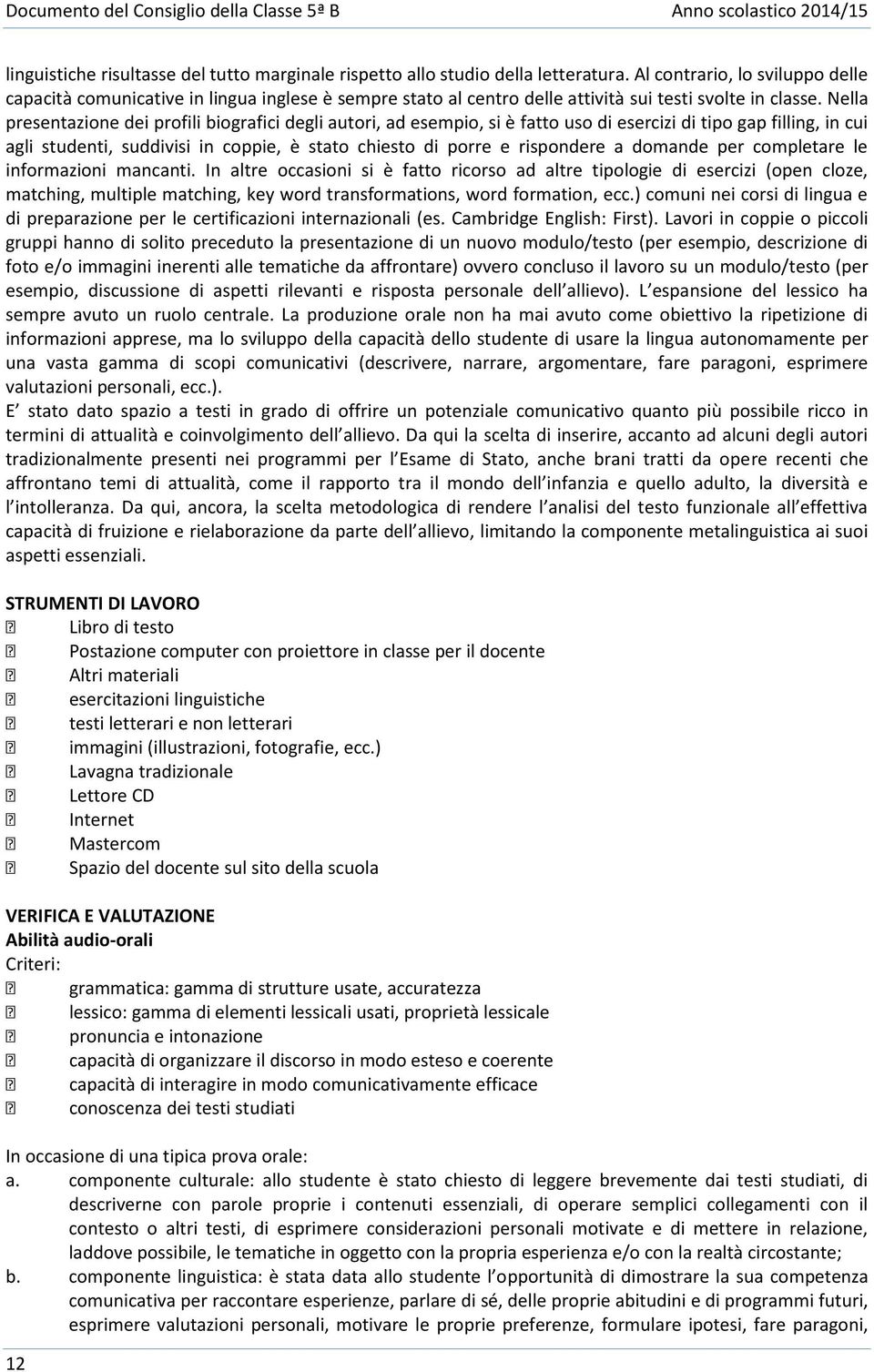 Documento del Consiglio della Classe 5ª B Anno scolastico 2014/15

linguistiche risultasse del tutto marginale rispetto allo studio della letteratura. Al contrario, lo sviluppo delle capacità comunicative in lingua inglese è sempre stato al centro delle attività sui testi svolte in classe. Nella presentazione dei profili biografici degli autori, ad esempio, si è fatto uso di esercizi di tipo gap filling, in cui agli studenti, suddivisi in coppie, è stato chiesto di porre e rispondere a domande per completare le informazioni mancanti. In altre occasioni si è fatto ricorso ad altre tipologie di esercizi (open cloze, matching, multiple matching, key word transformations, word formation, ecc.) comuni nei corsi di lingua e di preparazione per le certificazioni internazionali (es. Cambridge English: First). Lavori in coppie o piccoli gruppi hanno di solito preceduto la presentazione di un nuovo modulo/testo (per esempio, descrizione di foto e/o immagini inerenti alle tematiche da affrontare) ovvero concluso il lavoro su un modulo/testo (per esempio, discussione di aspetti rilevanti e risposta personale dell allievo). L espansione del lessico ha sempre avuto un ruolo centrale. La produzione orale non ha mai avuto come obiettivo la ripetizione di informazioni apprese, ma lo sviluppo della capacità dello studente di usare la lingua autonomamente per una vasta gamma di scopi comunicativi (descrivere, narrare, argomentare, fare paragoni, esprimere valutazioni personali, ecc.).
E stato dato spazio a testi in grado di offrire un potenziale comunicativo quanto più possibile ricco in termini di attualità e coinvolgimento dell allievo. Da qui la scelta di inserire, accanto ad alcuni degli autori tradizionalmente presenti nei programmi per l Esame di Stato, anche brani tratti da opere recenti che affrontano temi di attualità, come il rapporto tra il mondo dell infanzia e quello adulto, la diversità e l intolleranza. Da qui, ancora, la scelta metodologica di rendere l analisi del testo funzionale all effettiva capacità di fruizione e rielaborazione da parte dell allievo, limitando la componente metalinguistica ai suoi aspetti essenziali.

STRUMENTI DI LAVORO
Libro di testo
Postazione computer con proiettore in classe per il docente
Altri materiali
esercitazioni linguistiche
testi letterari e non letterari
immagini (illustrazioni, fotografie, ecc.)
Lavagna tradizionale
Lettore CD
Internet
Mastercom
Spazio del docente sul sito della scuola

VERIFICA E VALUTAZIONE
Abilità audio-orali
Criteri:
grammatica: gamma di strutture usate, accuratezza
lessico: gamma di elementi lessicali usati, proprietà lessicale
pronuncia e intonazione
capacità di organizzare il discorso in modo esteso e coerente
capacità di interagire in modo comunicativamente efficace
conoscenza dei testi studiati

In occasione di una tipica prova orale:
a. componente culturale: allo studente è stato chiesto di leggere brevemente dai testi studiati, di descriverne con parole proprie i contenuti essenziali, di operare semplici collegamenti con il contesto o altri testi, di esprimere considerazioni personali motivate e di mettere in relazione, laddove possibile, le tematiche in oggetto con la propria esperienza e/o con la realtà circostante;
b. componente linguistica: è stata data allo studente l opportunità di dimostrare la sua competenza comunicativa per raccontare esperienze, parlare di sé, delle proprie abitudini e di programmi futuri, esprimere valutazioni personali, motivare le proprie preferenze, formulare ipotesi, fare paragoni,

12